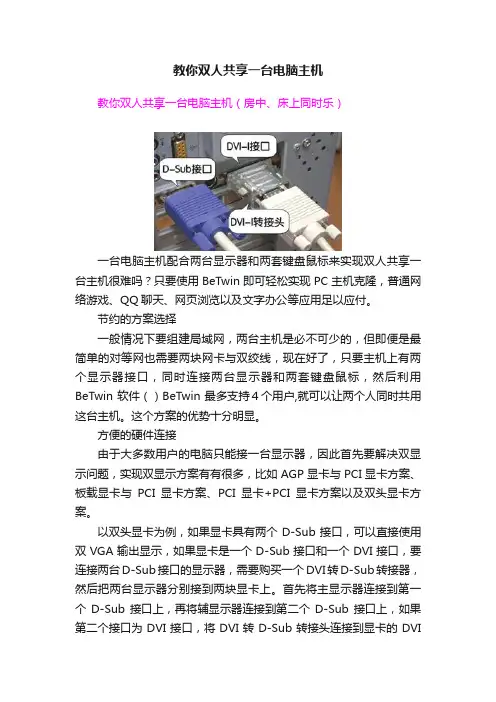 教你双人共享一台电脑主机

教你双人共享一台电脑主机（房中、床上同时乐）

DVI-I接口

D-Sub接口

DVI-I转接头

一台电脑主机配合两台显示器和两套键盘鼠标来实现双人共享一台主机很难吗？只要使用 BeTwin 即可轻松实现 PC 主机克隆，普通网络游戏、QQ 聊天、网页浏览以及文字办公等应用足以应付。

节约的方案选择

一般情况下要组建局域网，两台主机是必不可少的，但即便是最简单的对等网也需要两块网卡与双绞线，现在好了，只要主机上有两个显示器接口，同时连接两台显示器和两套键盘鼠标，然后利用 BeTwin 软件（ ）BeTwin 最多支持 4 个用户,就可以让两个人同时共用这台主机。这个方案的优势十分明显。

方便的硬件连接

由于大多数用户的电脑只能接一台显示器，因此首先要解决双显示问题，实现双显示方案有有很多，比如 AGP 显卡与 PCI 显卡方案、板载显卡与 PCI 显卡方案、PCI 显卡+PCI 显卡方案以及双头显卡方案。

以双头显卡为例，如果显卡具有两个 D-Sub 接口，可以直接使用双 VGA 输出显示，如果显卡是一个 D-Sub 接口和一个 DVI 接口，要连接两台 D-Sub 接口的显示器，需要购买一个 DVI 转 D-Sub 转接器，然后把两台显示器分别接到两块显卡上。首先将主显示器连接到第一个 D-Sub 接口上，再将辅显示器连接到第二个 D-Sub 接口上，如果第二个接口为 DVI 接口，将 DVI 转 D-Sub 转接头连接到显卡的 DVI